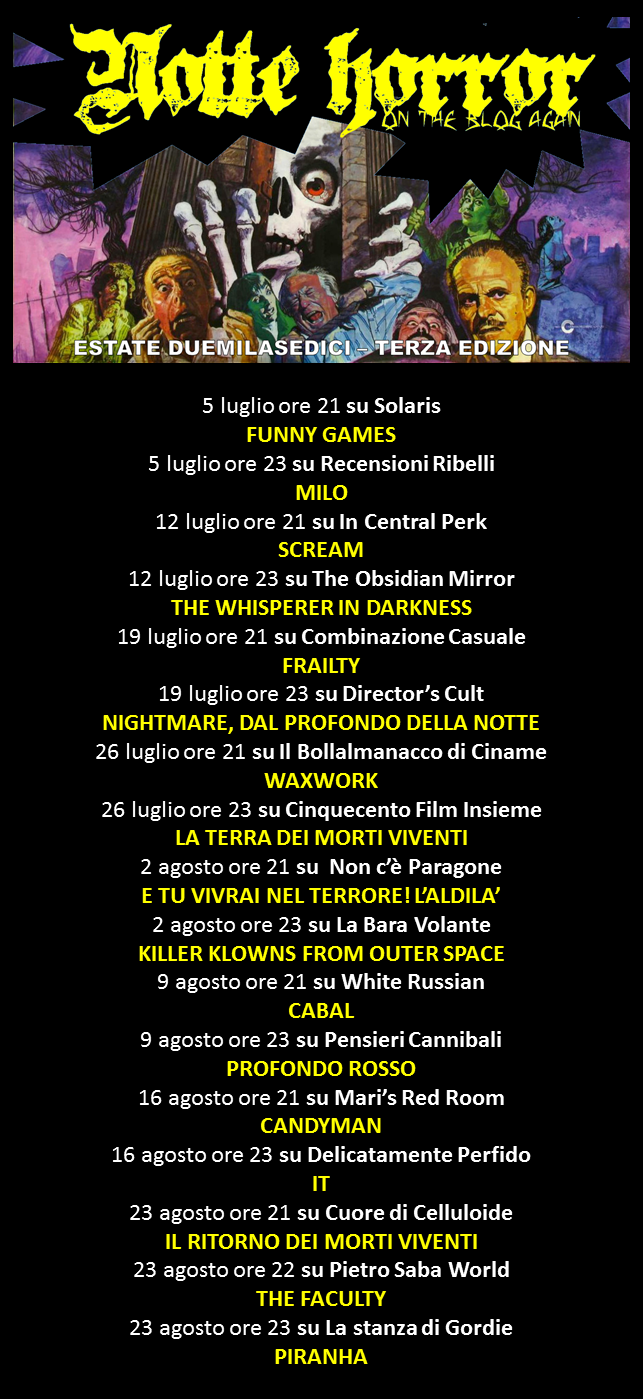 Notte horror
ON THE BLOG AGAIN

ESTATE DUEMILASEDICI – TERZA EDIZIONE

5 luglio ore 21 su Solaris
FUNNY GAMES
5 luglio ore 23 su Recensioni Ribelli
MILO
12 luglio ore 21 su In Central Perk
SCREAM
12 luglio ore 23 su The Obsidian Mirror
THE WHISPERER IN DARKNESS
19 luglio ore 21 su Combinazione Casuale
FRAILTY
19 luglio ore 23 su Director's Cult
NIGHTMARE, DAL PROFONDO DELLA NOTTE
26 luglio ore 21 su Il Bollalmanacco di Ciname
WAXWORK
26 luglio ore 23 su Cinquecento Film Insieme
LA TERRA DEI MORTI VIVENTI
2 agosto ore 21 su Non c'è Paragone
E TU VIVRAI NEL TERRORE! L'ALDILA'
2 agosto ore 23 su La Bara Volante
KILLER KLOWNS FROM OUTER SPACE
9 agosto ore 21 su White Russian
CABAL
9 agosto ore 23 su Pensieri Cannibali
PROFONDO ROSSO
16 agosto ore 21 su Mari's Red Room
CANDYMAN
16 agosto ore 23 su Delicatamente Perfido
IT
23 agosto ore 21 su Cuore di Celluloide
IL RITORNO DEI MORTI VIVENTI
23 agosto ore 22 su Pietro Saba World
THE FACULTY
23 agosto ore 23 su La stanza di Gordie
PIRANHA